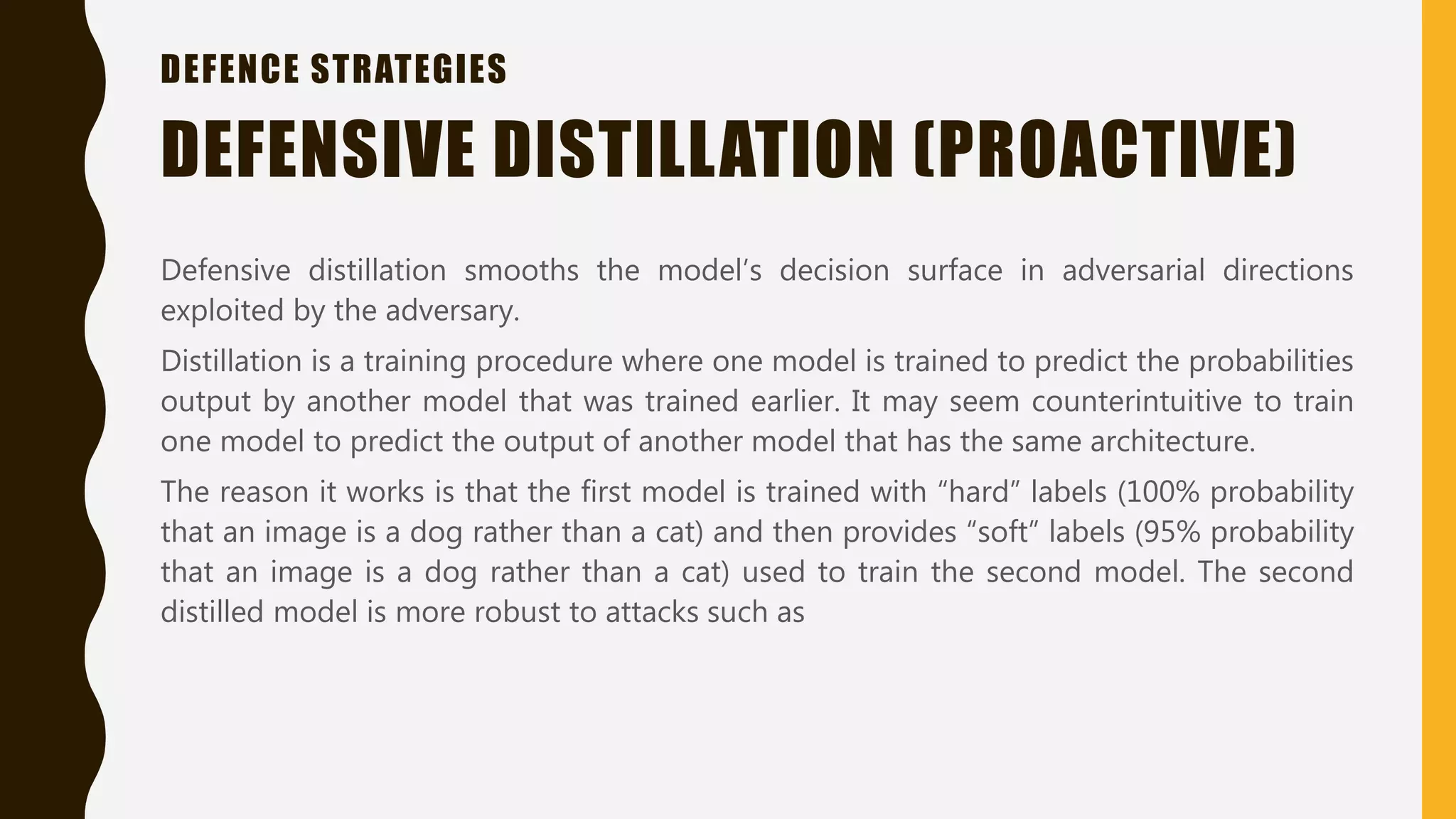 DEFENCE STRATEGIES

DEFENSIVE DISTILLATION (PROACTIVE)

Defensive distillation smooths the model’s decision surface in adversarial directions exploited by the adversary.

Distillation is a training procedure where one model is trained to predict the probabilities output by another model that was trained earlier. It may seem counterintuitive to train one model to predict the output of another model that has the same architecture.

The reason it works is that the first model is trained with “hard” labels (100% probability that an image is a dog rather than a cat) and then provides “soft” labels (95% probability that an image is a dog rather than a cat) used to train the second model. The second distilled model is more robust to attacks such as